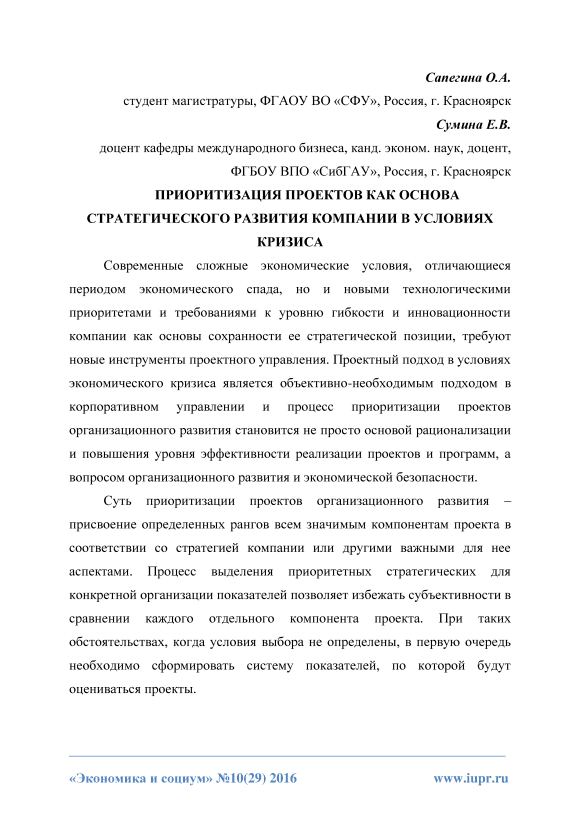 Сапегина О.А.

студент магистратуры, ФГАОУ ВО «СФУ», Россия, г. Красноярск

Сумина Е.В.

доцент кафедры международного бизнеса, канд. эконом. наук, доцент, ФГБОУ ВПО «СибГАУ», Россия, г. Красноярск

ПРИОРИТИЗАЦИЯ ПРОЕКТОВ КАК ОСНОВА СТРАТЕГИЧЕСКОГО РАЗВИТИЯ КОМПАНИИ В УСЛОВИЯХ КРИЗИСА

Современные сложные экономические условия, отличающиеся периодом экономического спада, но и новыми технологическими приоритетами и требованиями к уровню гибкости и инновационности компании как основы сохранности ее стратегической позиции, требуют новые инструменты проектного управления. Проектный подход в условиях экономического кризиса является объективно-необходимым подходом в корпоративном управлении и процесс приоритизации проектов организационного развития становится не просто основой рационализации и повышения уровня эффективности реализации проектов и программ, а вопросом организационного развития и экономической безопасности.

Суть приоритизации проектов организационного развития – присвоение определенных рангов всем значимым компонентам проекта в соответствии со стратегией компании или другими важными для нее аспектами. Процесс выделения приоритетных стратегических для конкретной организации показателей позволяет избежать субъективности в сравнении каждого отдельного компонента проекта. При таких обстоятельствах, когда условия выбора не определены, в первую очередь необходимо сформировать систему показателей, по которой будут оцениваться проекты.

«Экономика и социум» №10(29) 2016

www.iupr.ru